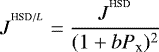 $J^{\mathrm{HSD}/L} = \frac{J^{\mathrm{HSD}}}{(1 + bP_{\mathrm{X}})^2}$